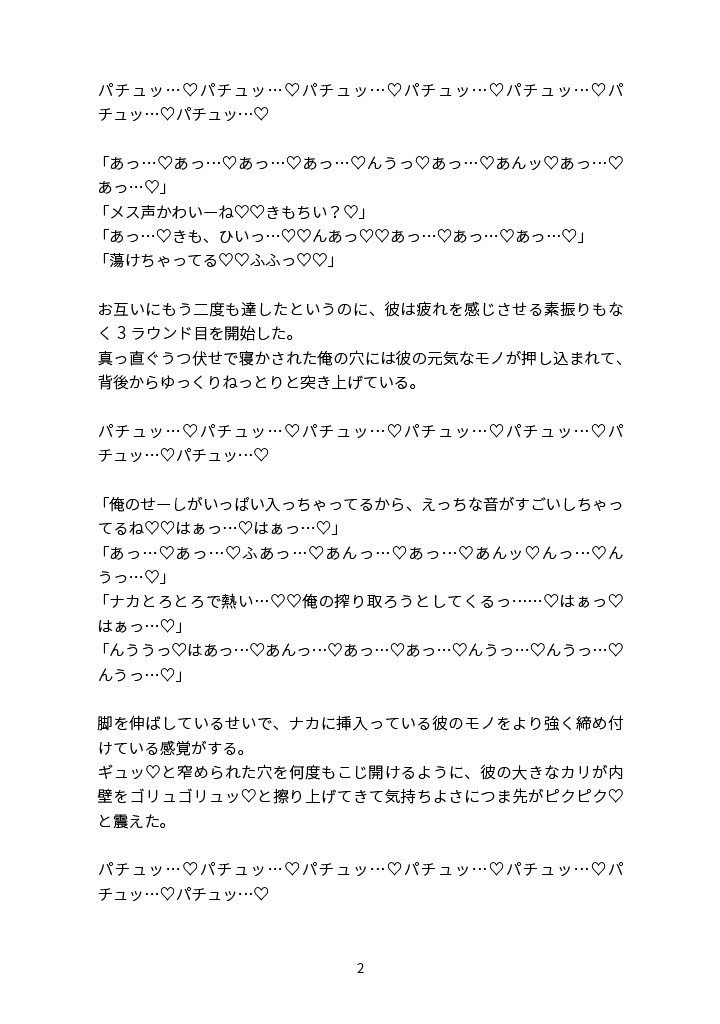 パチュッ…♡パチュッ…♡パチュッ…♡パチュッ…♡パチュッ…♡パチュッ…♡パチュッ…♡

「あっ…♡あっ…♡あっ…♡あっ…♡んうっ♡あっ…♡あんッ♡あっ…♡あっ…♡」
「メス声かわいーね♡♡きもちい？♡」
「あっ…♡きも、ひいっ…♡♡んあっ♡♡あっ…♡あっ…♡あっ…♡」
「蕩けちゃってる♡♡ふふっ♡♡」

お互いにもう二度も達したというのに、彼は疲れを感じさせる素振りもなく３ラウンド目を開始した。
真っ直ぐうつ伏せで寝かされた俺の穴には彼の元気なモノが押し込まれて、背後からゆっくりねっとりと突き上げている。

パチュッ…♡パチュッ…♡パチュッ…♡パチュッ…♡パチュッ…♡パチュッ…♡パチュッ…♡

「俺のせーしがいっぱい入っちゃってるから、えっちな音がすごいしちゃってるね♡♡はぁっ…♡はぁっ…♡」
「あっ…♡あっ…♡ふあっ…♡あんっ…♡あっ…♡あんッ♡んっ…♡んうっ…♡」
「ナカとろとろで熱い…♡♡俺の搾り取ろうとしてくるっ……♡はぁっ♡はぁっ…♡」
「んううっ♡はあっ…♡あんっ…♡あっ…♡あっ…♡んうっ…♡んうっ…♡んうっ…♡」

脚を伸ばしているせいで、ナカに挿入っている彼のモノをより強く締め付けている感覚がする。
ギュッ♡と窄められた穴を何度もこじ開けるように、彼の大きなカリが内壁をゴリュゴリュッ♡と擦り上げてきて気持ちよさにつま先がピクピク♡と震えた。

パチュッ…♡パチュッ…♡パチュッ…♡パチュッ…♡パチュッ…♡パチュッ…♡パチュッ…♡

2